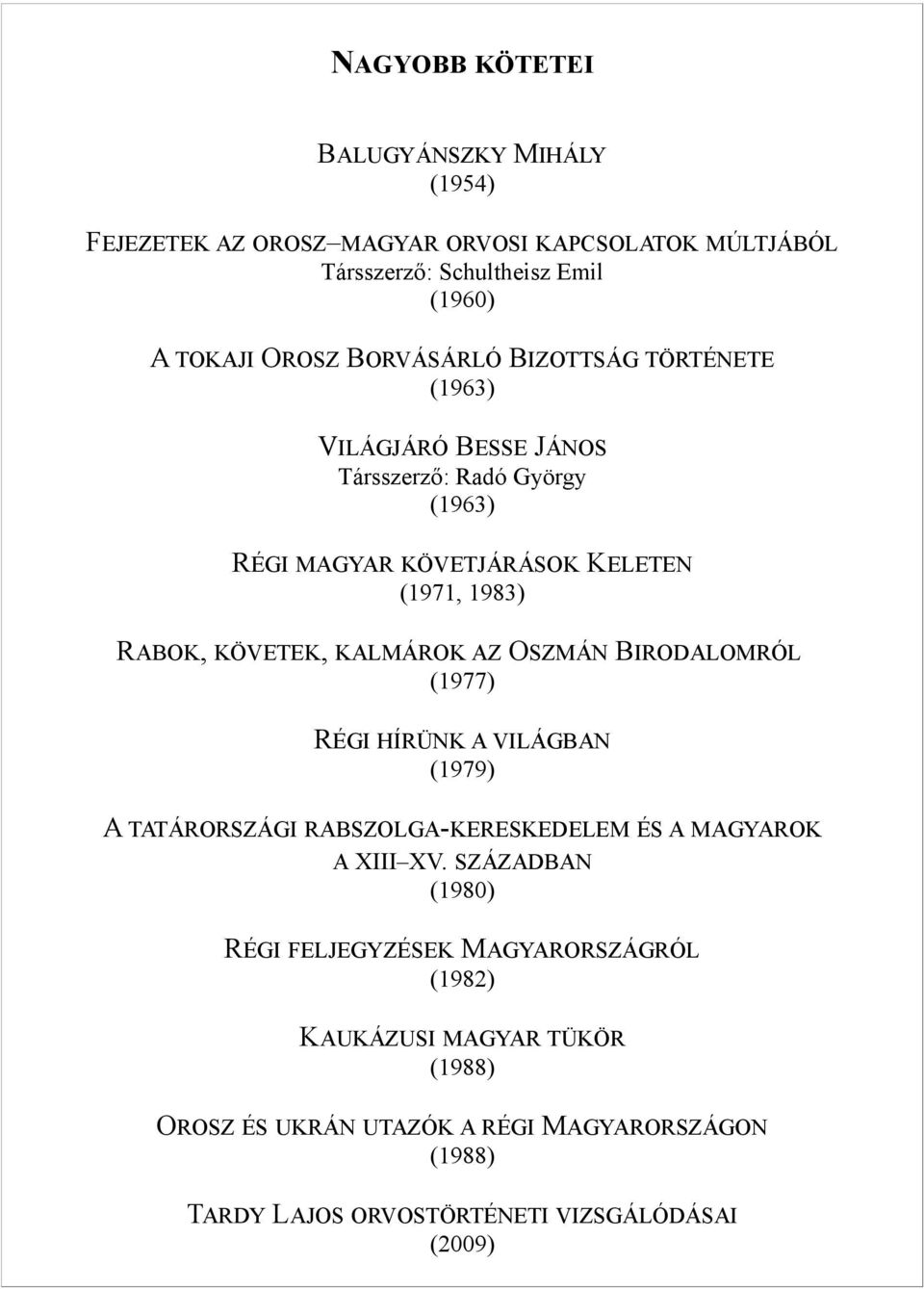 NAGYOBB KÖTETEI

BALUGYÁNSZKY MIHÁLY
(1954)

FEJEZETEK AZ OROSZ–MAGYAR ORVOSI KAPCSOLATOK MÚLTJÁBÓL
Társszerző: Schultheisz Emil
(1960)

A TOKAJI OROSZ BORVÁSÁRLÓ BIZOTTSÁG TÖRTÉNETE
(1963)

VILÁGJÁRÓ BESSE JÁNOS
Társszerző: Radó György
(1963)

RÉGI MAGYAR KÖVETJÁRÁSOK KELETEN
(1971, 1983)

RABOK, KÖVETEK, KALMÁROK AZ OSZMÁN BIRODALOMRÓL
(1977)

RÉGI HÍRÜNK A VILÁGBAN
(1979)

A TATÁRORSZÁGI RABSZOLGA-KERESKEDELEM ÉS A MAGYAROK A XIII–XV. SZÁZADBAN
(1980)

RÉGI FELJEGYZÉSEK MAGYARORSZÁGRÓL
(1982)

KAUKÁZUSI MAGYAR TÜKÖR
(1988)

OROSZ ÉS UKRÁN UTAZÓK A RÉGI MAGYARORSZÁGON
(1988)

TARDY LAJOS ORVOSTÖRTÉNETI VIZSGÁLÓDÁSAI
(2009)